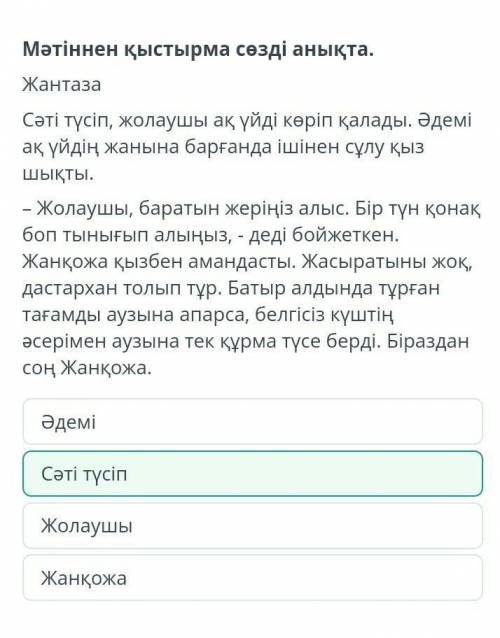 Мәтіннен қыстырма сөзді анықта.

Жантаза

Сәті түсіп, жолаушы ақ үйді көріп қалады. Әдемі ақ үйдің жанына барғанда ішінен сұлу қыз шықты.

– Жолаушы, баратын жеріңіз алыс. Бір түн қонақ боп тынығып алыңыз, - деді бойжеткен. Жанқожа қызбен амандасты. Жасыратыны жоқ, дастархан толып тұр. Батыр алдында тұрған тағамды аузына апарса, белгісіз күштің әсерімен аузына тек құрма түсе берді. Біраздан соң Жанқожа.

Әдемі

Сәті түсіп

Жолаушы

Жанқожа